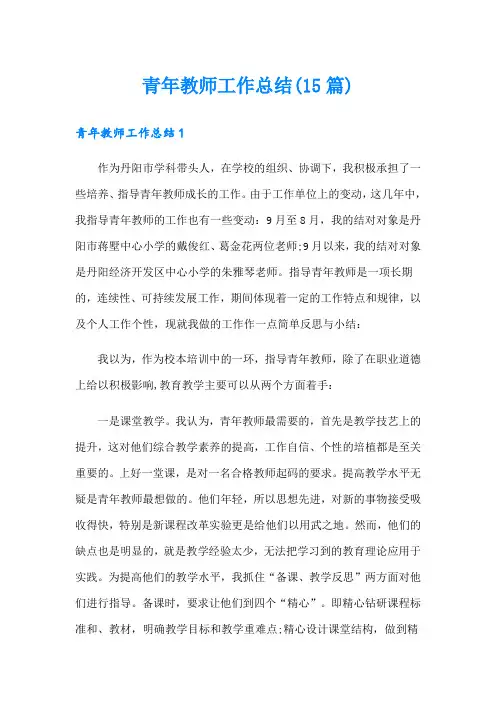 青年教师工作总结(15篇)

青年教师工作总结1

作为丹阳市学科带头人，在学校的组织、协调下，我积极承担了一些培养、指导青年教师成长的工作。由于工作单位上的变动，这几年中，我指导青年教师的工作也有一些变动：9月至8月，我的结对对象是丹阳市蒋墅中心小学的戴俊红、葛金花两位老师;9月以来，我的结对对象是丹阳经济开发区中心小学的朱雅琴老师。指导青年教师是一项长期的，连续性、可持续发展工作，期间体现着一定的工作特点和规律，以及个人工作个性，现就我做的工作作一点简单反思与小结：

我以为，作为校本培训中的一环，指导青年教师，除了在职业道德上给以积极影响,教育教学主要可以从两个方面着手：

一是课堂教学。我认为，青年教师最需要的，首先是教学技艺上的提升，这对他们综合教学素养的提高，工作自信、个性的培植都是至关重要的。上好一堂课，是对一名合格教师起码的要求。提高教学水平无疑是青年教师最想做的。他们年轻，所以思想先进，对新的事物接受吸收得快，特别是新课程改革实验更是给他们以用武之地。然而，他们的缺点也是明显的，就是教学经验太少，无法把学习到的教育理论应用于实践。为提高他们的教学水平，我抓住“备课、教学反思”两方面对他们进行指导。备课时，要求让他们到四个“精心”。即精心钻研课程标准和、教材，明确教学目标和教学重难点;精心设计课堂结构，做到精